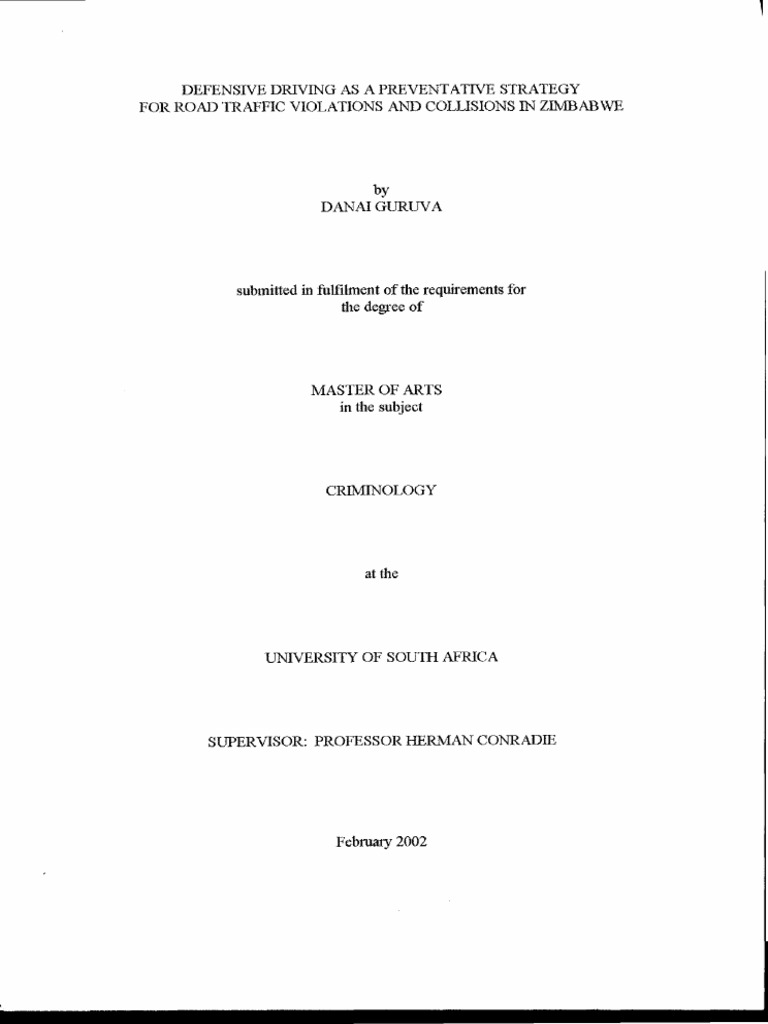 DEFENSIVE DRIVING AS A PREVENTATIVE STRATEGY FOR ROAD TRAFFIC VIOLATIONS AND COLLISIONS IN ZIMBABWE

by
DANAI GURUVA

submitted in fulfilment of the requirements for the degree of

MASTER OF ARTS
in the subject

CRIMINOLOGY

at the

UNIVERSITY OF SOUTH AFRICA

SUPERVISOR: PROFESSOR HERMAN CONRADIE

February 2002